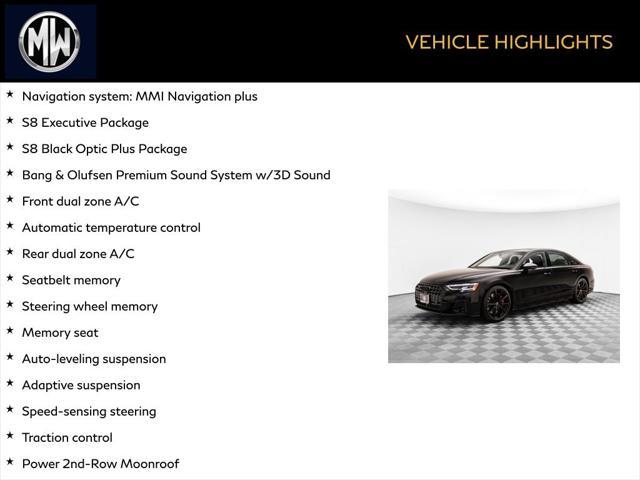 MW

VEHICLE HIGHLIGHTS

★ Navigation system: MMI Navigation plus
★ S8 Executive Package
★ S8 Black Optic Plus Package
★ Bang & Olufsen Premium Sound System w/3D Sound
★ Front dual zone A/C
★ Automatic temperature control
★ Rear dual zone A/C
★ Seatbelt memory
★ Steering wheel memory
★ Memory seat
★ Auto-leveling suspension
★ Adaptive suspension
★ Speed-sensing steering
★ Traction control
★ Power 2nd-Row Moonroof